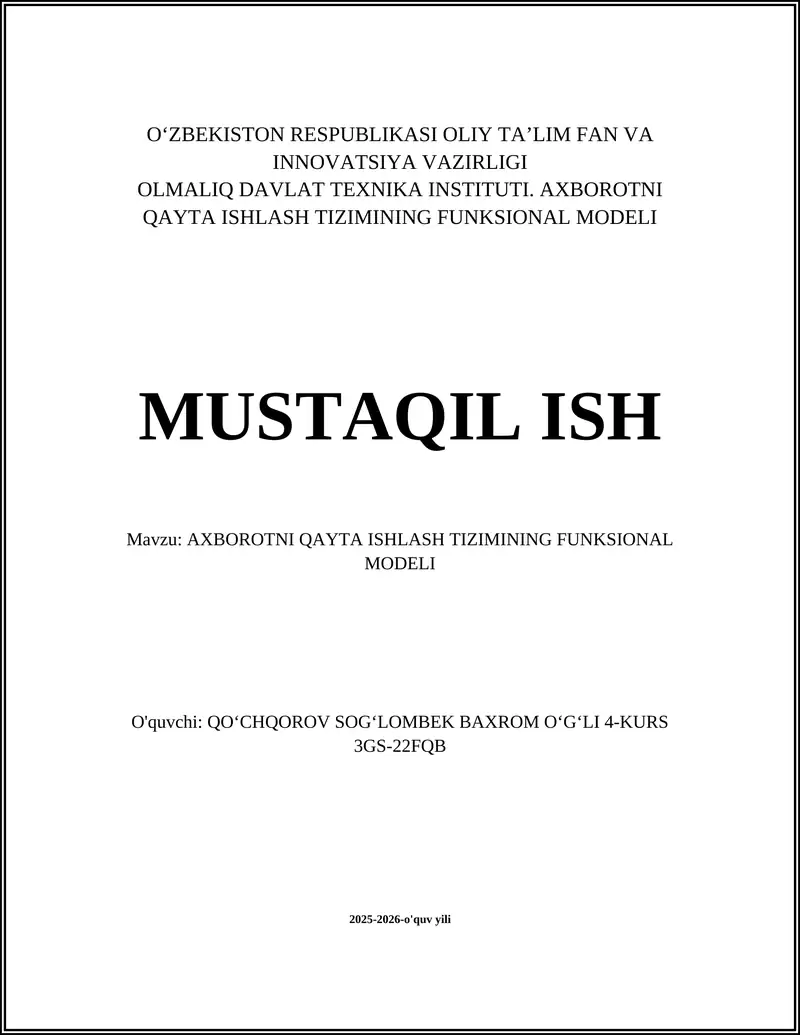 O‘ZBEKISTON RESPUBLIKASI OLIY TA’LIM FAN VA INNOVATSIYA VAZIRLIGI
OLMALIQ DAVLAT TEXNIKA INSTITUTI. AXBOROTNI QAYTA ISHLASH TIZIMINING FUNKSIONAL MODELI

MUSTAQIL ISH

Mavzu: AXBOROTNI QAYTA ISHLASH TIZIMINING FUNKSIONAL MODELI

O'quvchi: QO‘CHQOROV SOG‘LOMBEK BAXROM O‘G‘LI 4-KURS 3GS-22FQB

2025-2026-o'quv yili